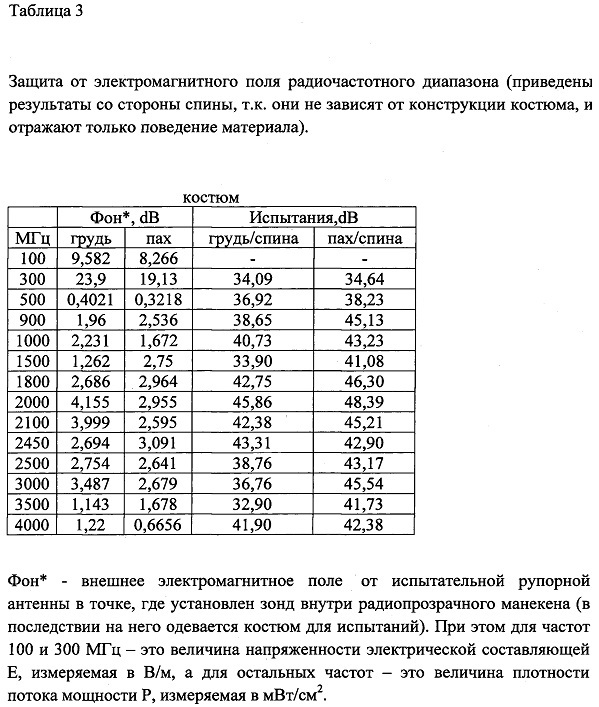 Таблица 3

Защита от электромагнитного поля радиочастотного диапазона (приведены результаты со стороны спины, т.к. они не зависят от конструкции костюма, и отражают только поведение материала).

костюм

| | Фон*, dB | | Испытания,dB | |
|---|---|---|---|---|
| МГц | грудь | пах | грудь/спина | пах/спина |
| 100 | 9,582 | 8,266 | - | - |
| 300 | 23,9 | 19,13 | 34,09 | 34,64 |
| 500 | 0,4021 | 0,3218 | 36,92 | 38,23 |
| 900 | 1,96 | 2,536 | 38,65 | 45,13 |
| 1000 | 2,231 | 1,672 | 40,73 | 43,23 |
| 1500 | 1,262 | 2,75 | 33,90 | 41,08 |
| 1800 | 2,686 | 2,964 | 42,75 | 46,30 |
| 2000 | 4,155 | 2,955 | 45,86 | 48,39 |
| 2100 | 3,999 | 2,595 | 42,38 | 45,21 |
| 2450 | 2,694 | 3,091 | 43,31 | 42,90 |
| 2500 | 2,754 | 2,641 | 38,76 | 43,17 |
| 3000 | 3,487 | 2,679 | 36,76 | 45,54 |
| 3500 | 1,143 | 1,678 | 32,90 | 41,73 |
| 4000 | 1,22 | 0,6656 | 41,90 | 42,38 |

Фон* - внешнее электромагнитное поле от испытательной рупорной антенны в точке, где установлен зонд внутри радиопрозрачного манекена (в последствии на него одевается костюм для испытаний). При этом для частот 100 и 300 МГц – это величина напряженности электрической составляющей Е, измеряемая в В/м, а для остальных частот – это величина плотности потока мощности Р, измеряемая в мВт/см$^2$.